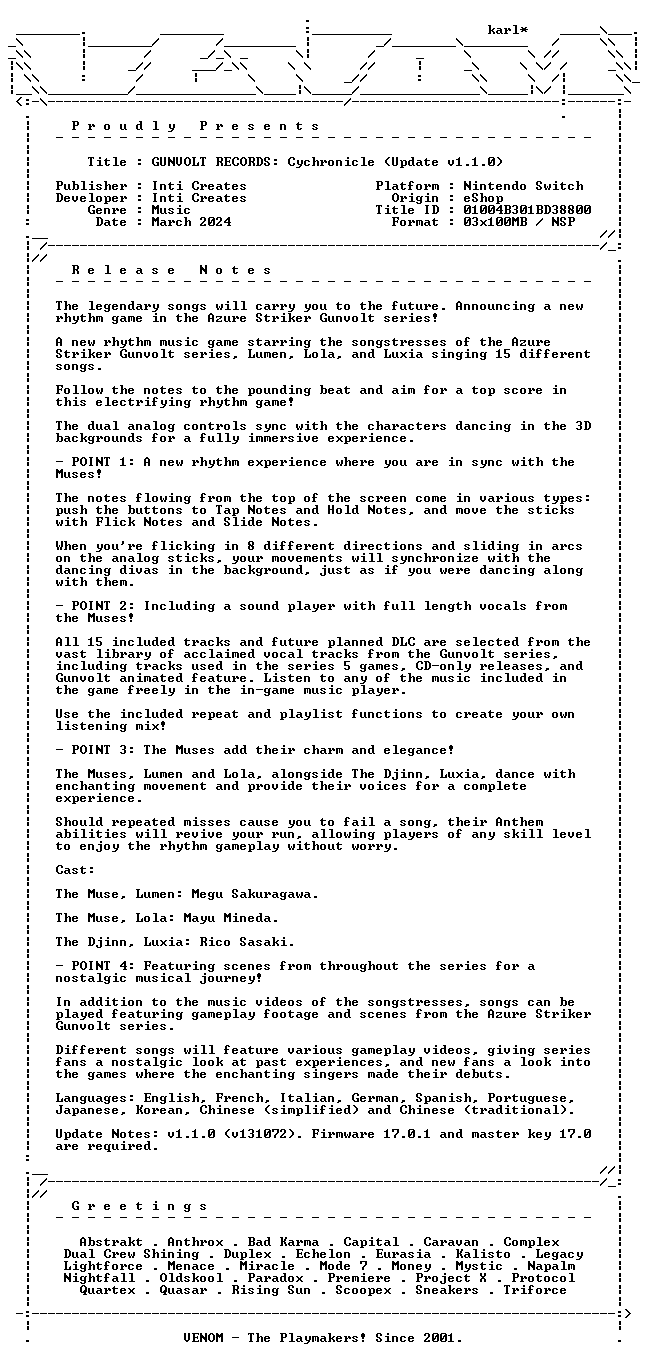 karl*

P r o u d l y   P r e s e n t s

Title : GUNVOLT RECORDS: Cychronicle (Update v1.1.0)

Publisher : Inti Creates
Developer : Inti Creates
Genre : Music
Date : March 2024

Platform : Nintendo Switch
Origin : eShop
Title ID : 01004B301BD38800
Format : 03x100MB / NSP

R e l e a s e   N o t e s

The legendary songs will carry you to the future. Announcing a new rhythm game in the Azure Striker Gunvolt series!

A new rhythm music game starring the songstresses of the Azure Striker Gunvolt series, Lumen, Lola, and Luxia singing 15 different songs.

Follow the notes to the pounding beat and aim for a top score in this electrifying rhythm game!

The dual analog controls sync with the characters dancing in the 3D backgrounds for a fully immersive experience.

- POINT 1: A new rhythm experience where you are in sync with the Muses!

The notes flowing from the top of the screen come in various types: push the buttons to Tap Notes and Hold Notes, and move the sticks with Flick Notes and Slide Notes.

When you're flicking in 8 different directions and sliding in arcs on the analog sticks, your movements will synchronize with the dancing divas in the background, just as if you were dancing along with them.

- POINT 2: Including a sound player with full length vocals from the Muses!

All 15 included tracks and future planned DLC are selected from the vast library of acclaimed vocal tracks from the Gunvolt series, including tracks used in the series 5 games, CD-only releases, and Gunvolt animated feature. Listen to any of the music included in the game freely in the in-game music player.

Use the included repeat and playlist functions to create your own listening mix!

- POINT 3: The Muses add their charm and elegance!

The Muses, Lumen and Lola, alongside The Djinn, Luxia, dance with enchanting movement and provide their voices for a complete experience.

Should repeated misses cause you to fail a song, their Anthem abilities will revive your run, allowing players of any skill level to enjoy the rhythm gameplay without worry.

Cast:

The Muse, Lumen: Megu Sakuragawa.

The Muse, Lola: Mayu Mineda.

The Djinn, Luxia: Rico Sasaki.

- POINT 4: Featuring scenes from throughout the series for a nostalgic musical journey!

In addition to the music videos of the songstresses, songs can be played featuring gameplay footage and scenes from the Azure Striker Gunvolt series.

Different songs will feature various gameplay videos, giving series fans a nostalgic look at past experiences, and new fans a look into the games where the enchanting singers made their debuts.

Languages: English, French, Italian, German, Spanish, Portuguese, Japanese, Korean, Chinese (simplified) and Chinese (traditional).

Update Notes: v1.1.0 (v131072). Firmware 17.0.1 and master key 17.0 are required.

G r e e t i n g s

Abstrakt . Anthrox . Bad Karma . Capital . Caravan . Complex
Dual Crew Shining . Duplex . Echelon . Eurasia . Kalisto . Legacy
Lightforce . Menace . Miracle . Mode 7 . Money . Mystic . Napalm
Nightfall . Oldskool . Paradox . Premiere . Project X . Protocol
Quartex . Quasar . Rising Sun . Scoopex . Sneakers . Triforce

VENOM - The Playmakers! Since 2001.